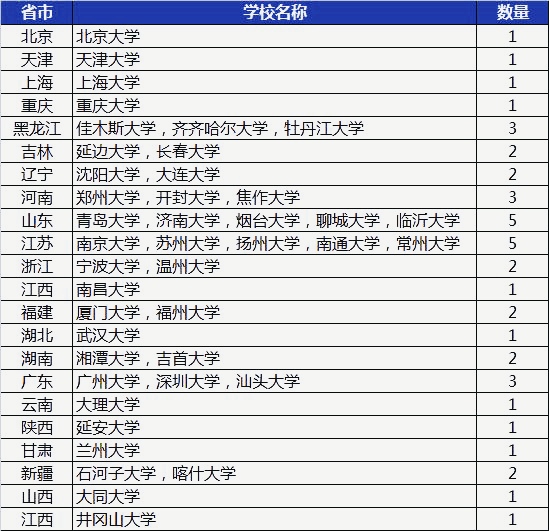 | 省市 | 学校名称 | 数量 |
|---|---|---|
| 北京 | 北京大学 | 1 |
| 天津 | 天津大学 | 1 |
| 上海 | 上海大学 | 1 |
| 重庆 | 重庆大学 | 1 |
| 黑龙江 | 佳木斯大学，齐齐哈尔大学，牡丹江大学 | 3 |
| 吉林 | 延边大学，长春大学 | 2 |
| 辽宁 | 沈阳大学，大连大学 | 2 |
| 河南 | 郑州大学，开封大学，焦作大学 | 3 |
| 山东 | 青岛大学，济南大学，烟台大学，聊城大学，临沂大学 | 5 |
| 江苏 | 南京大学，苏州大学，扬州大学，南通大学，常州大学 | 5 |
| 浙江 | 宁波大学，温州大学 | 2 |
| 江西 | 南昌大学 | 1 |
| 福建 | 厦门大学，福州大学 | 2 |
| 湖北 | 武汉大学 | 1 |
| 湖南 | 湘潭大学，吉首大学 | 2 |
| 广东 | 广州大学，深圳大学，汕头大学 | 3 |
| 云南 | 大理大学 | 1 |
| 陕西 | 延安大学 | 1 |
| 甘肃 | 兰州大学 | 1 |
| 新疆 | 石河子大学，喀什大学 | 2 |
| 山西 | 大同大学 | 1 |
| 江西 | 井冈山大学 | 1 |